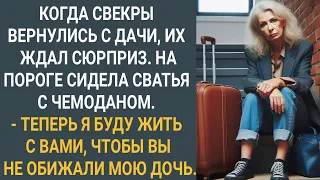 КОГДА СВЕКРЫ ВЕРНУЛИСЬ С ДАЧИ, ИХ ЖДАЛ СЮРПРИЗ. НА ПОРОГЕ СИДЕЛА СВАТЬЯ С ЧЕМОДАНОМ.

- ТЕПЕРЬ Я БУДУ ЖИТЬ С ВАМИ, ЧТОБЫ ВЫ НЕ ОБИЖАЛИ МОЮ ДОЧЬ.